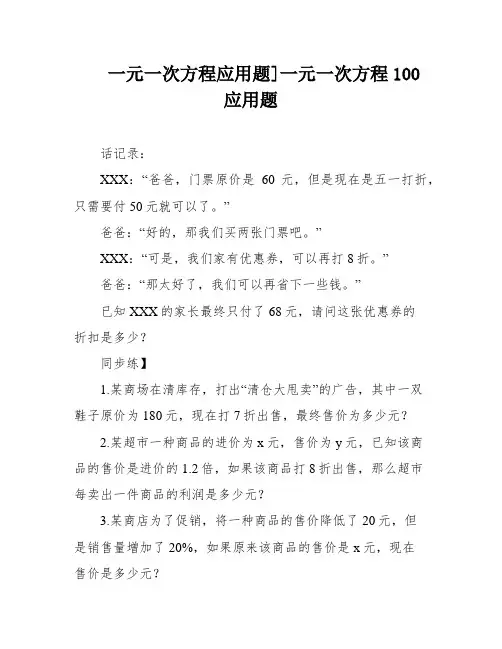 一元一次方程应用题]一元一次方程 100 应用题

话记录：

XXX：“爸爸，门票原价是 60 元，但是现在是五一打折，只需要付 50 元就可以了。”

爸爸：“好的，那我们买两张门票吧。”

XXX：“可是，我们家有优惠券，可以再打 8 折。”

爸爸：“那太好了，我们可以再省下一些钱。”

已知 XXX 的家长最终只付了 68 元，请问这张优惠券的折扣是多少？

同步练】

1.某商场在清库存，打出“清仓大甩卖”的广告，其中一双鞋子原价为 180 元，现在打 7 折出售，最终售价为多少元？

2.某超市一种商品的进价为 x 元，售价为 y 元，已知该商品的售价是进价的 1.2 倍，如果该商品打 8 折出售，那么超市每卖出一件商品的利润是多少元？

3.某商店为了促销，将一种商品的售价降低了 20 元，但是销售量增加了 20%，如果原来该商品的售价是 x 元，现在售价是多少元？